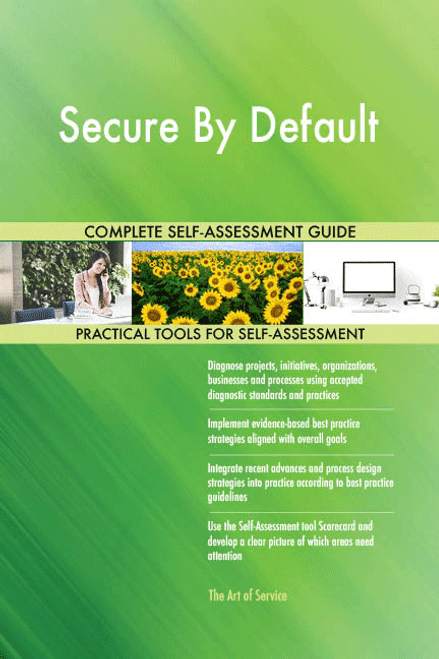 Secure By Default

COMPLETE SELF-ASSESSMENT GUIDE

PRACTICAL TOOLS FOR SELF-ASSESSMENT

Diagnose projects, initiatives, organizations, businesses and processes using accepted diagnostic standards and practices

Implement evidence-based best practice strategies aligned with overall goals

Integrate recent advances and process design strategies into practice according to best practice guidelines

Use the Self-Assessment tool Scorecard and develop a clear picture of which areas need attention

The Art of Service